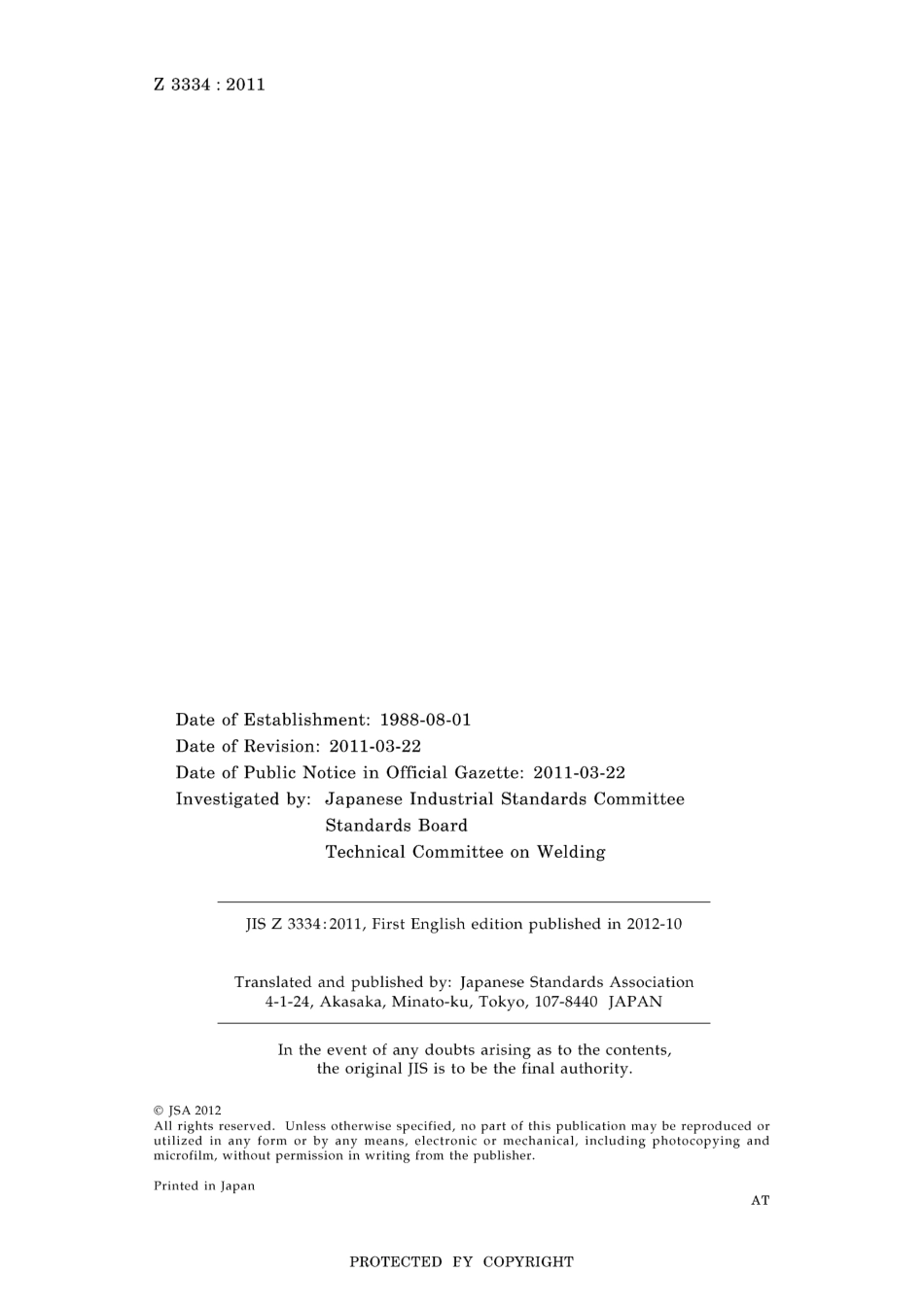 Z 3334 : 2011

Date of Establishment: 1988-08-01
Date of Revision: 2011-03-22
Date of Public Notice in Official Gazette: 2011-03-22
Investigated by: Japanese Industrial Standards Committee
Standards Board
Technical Committee on Welding

JIS Z 3334:2011, First English edition published in 2012-10

Translated and published by: Japanese Standards Association
4-1-24, Akasaka, Minato-ku, Tokyo, 107-8440 JAPAN

In the event of any doubts arising as to the contents, the original JIS is to be the final authority.

© JSA 2012
All rights reserved. Unless otherwise specified, no part of this publication may be reproduced or utilized in any form or by any means, electronic or mechanical, including photocopying and microfilm, without permission in writing from the publisher.

Printed in Japan

AT

PROTECTED FY COPYRIGHT